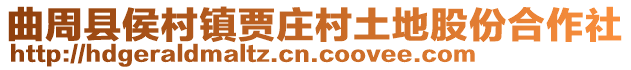 曲周县侯村镇贾庄村土地股份合作社
http://hdgeraldmaltz.cn.coovee.com